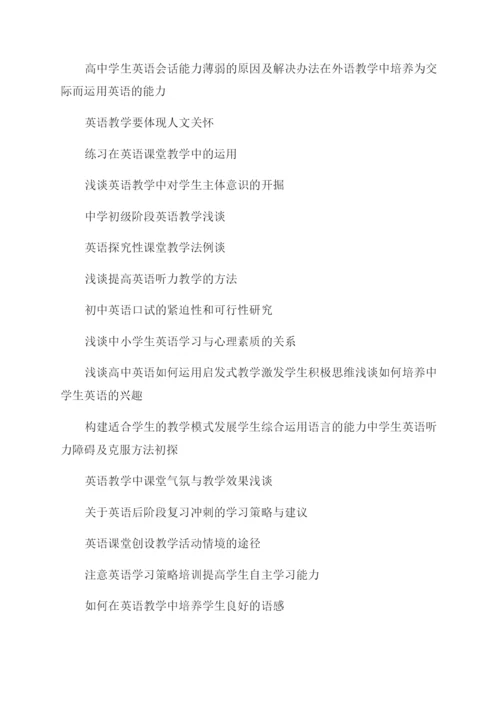 高中学生英语会话能力薄弱的原因及解决办法在外语教学中培养为交际而运用英语的能力

英语教学要体现人文关怀

练习在英语课堂教学中的运用

浅谈英语教学中对学生主体意识的开掘

中学初级阶段英语教学浅谈

英语探究性课堂教学法例谈

浅谈提高英语听力教学的方法

初中英语口试的紧迫性和可行性研究

浅谈中小学生英语学习与心理素质的关系

浅谈高中英语如何运用启发式教学激发学生积极思维浅谈如何培养中学生英语的兴趣

构建适合学生的教学模式发展学生综合运用语言的能力中学生英语听力障碍及克服方法初探

英语教学中课堂气氛与教学效果浅谈

关于英语后阶段复习冲刺的学习策略与建议

英语课堂创设教学活动情境的途径

注意英语学习策略培训提高学生自主学习能力

如何在英语教学中培养学生良好的语感